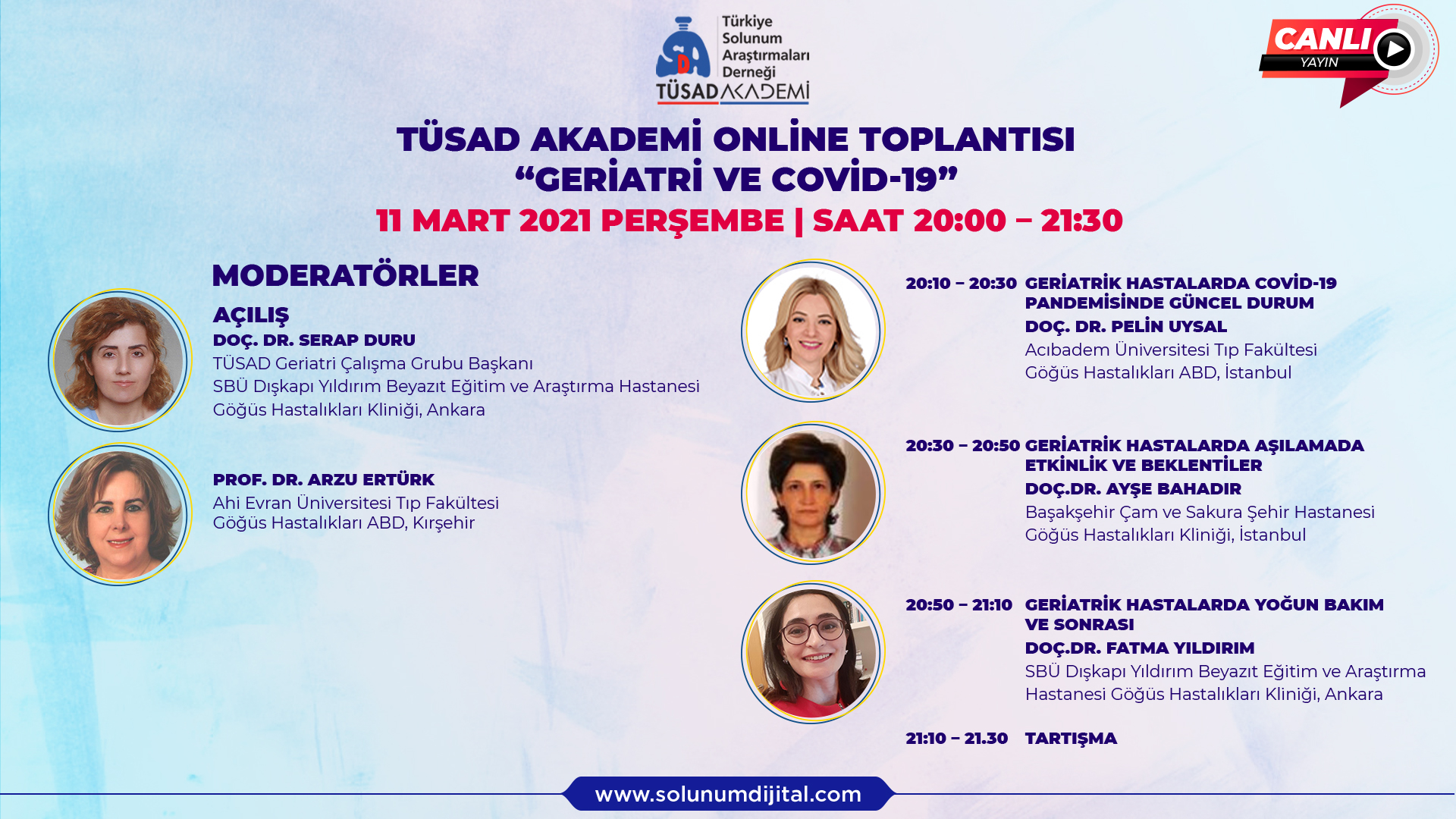 Türkiye
Solunum
Araştırmaları
Derneği
TÜSAD AKADEMİ

CANLI
YAYIN

TÜSAD AKADEMİ ONLİNE TOPLANTISI
"GERİATRİ VE COVİD-19"
11 MART 2021 PERŞEMBE | SAAT 20:00 – 21:30

MODERATÖRLER

AÇILIŞ
DOÇ. DR. SERAP DURU
TÜSAD Geriatri Çalışma Grubu Başkanı
SBÜ Dışkapı Yıldırım Beyazıt Eğitim ve Araştırma Hastanesi
Göğüs Hastalıkları Kliniği, Ankara

PROF. DR. ARZU ERTÜRK
Ahi Evran Üniversitesi Tıp Fakültesi
Göğüs Hastalıkları ABD, Kırşehir

20:10 – 20:30 GERİATRİK HASTALARDA COVİD-19 PANDEMİSİNDE GÜNCEL DURUM
DOÇ. DR. PELİN UYSAL
Acıbadem Üniversitesi Tıp Fakültesi
Göğüs Hastalıkları ABD, İstanbul

20:30 – 20:50 GERİATRİK HASTALARDA AŞILAMADA ETKİNLİK VE BEKLENTİLER
DOÇ.DR. AYŞE BAHADIR
Başakşehir Çam ve Sakura Şehir Hastanesi
Göğüs Hastalıkları Kliniği, İstanbul

20:50 – 21:10 GERİATRİK HASTALARDA YOĞUN BAKIM VE SONRASI
DOÇ.DR. FATMA YILDIRIM
SBÜ Dışkapı Yıldırım Beyazıt Eğitim ve Araştırma Hastanesi Göğüs Hastalıkları Kliniği, Ankara

21:10 – 21.30 TARTIŞMA

www.solunumdijital.com